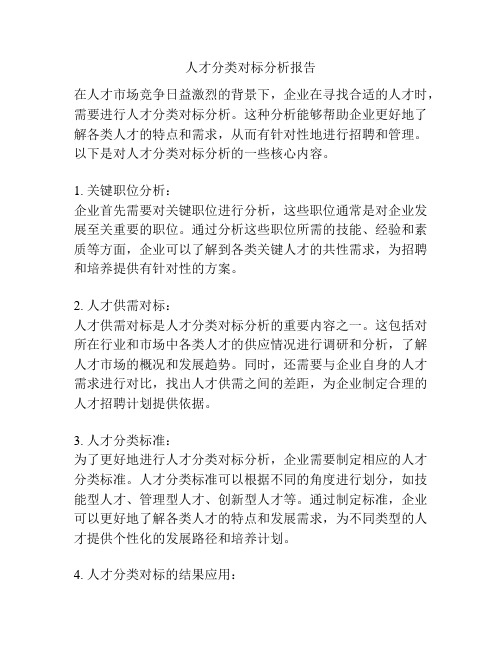 人才分类对标分析报告

在人才市场竞争日益激烈的背景下，企业在寻找合适的人才时，需要进行人才分类对标分析。这种分析能够帮助企业更好地了解各类人才的特点和需求，从而有针对性地进行招聘和管理。以下是对人才分类对标分析的一些核心内容。

1. 关键职位分析：
企业首先需要对关键职位进行分析，这些职位通常是对企业发展至关重要的职位。通过分析这些职位所需的技能、经验和素质等方面，企业可以了解到各类关键人才的共性需求，为招聘和培养提供有针对性的方案。

2. 人才供需对标：
人才供需对标是人才分类对标分析的重要内容之一。这包括对所在行业和市场中各类人才的供应情况进行调研和分析，了解人才市场的概况和发展趋势。同时，还需要与企业自身的人才需求进行对比，找出人才供需之间的差距，为企业制定合理的人才招聘计划提供依据。

3. 人才分类标准：
为了更好地进行人才分类对标分析，企业需要制定相应的人才分类标准。人才分类标准可以根据不同的角度进行划分，如技能型人才、管理型人才、创新型人才等。通过制定标准，企业可以更好地了解各类人才的特点和发展需求，为不同类型的人才提供个性化的发展路径和培养计划。

4. 人才分类对标的结果应用：